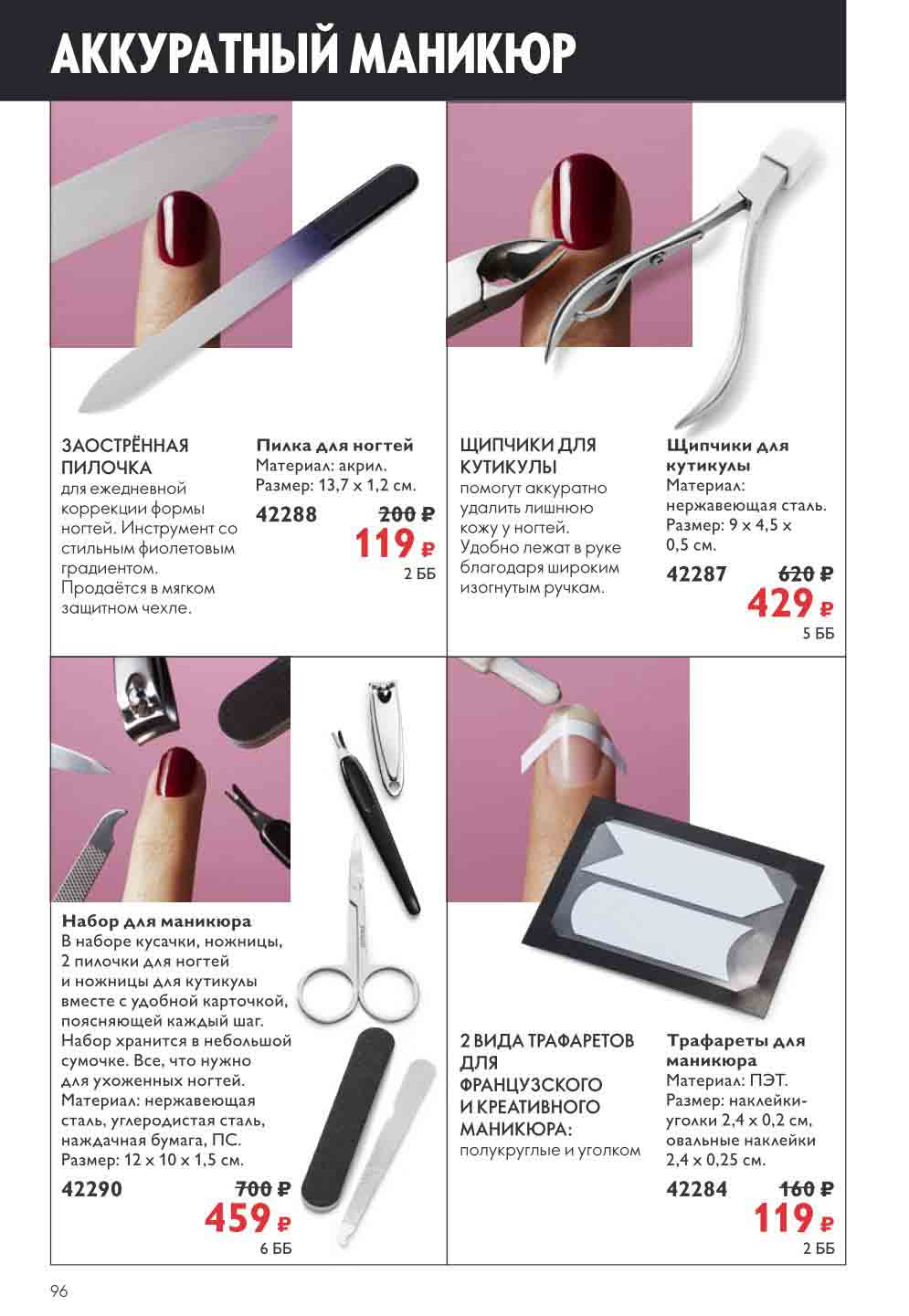 АККУРАТНЫЙ МАНИКЮР

ЗАОСТРЁННАЯ ПИЛОЧКА для ежедневной коррекции формы ногтей. Инструмент со стильным фиолетовым градиентом. Продаётся в мягком защитном чехле.

Пилка для ногтей
Материал: акрил.
Размер: 13,7 x 1,2 см.
42288 200 ₽
119 ₽
2 ББ

ЩИПЧИКИ ДЛЯ КУТИКУЛЫ помогут аккуратно удалить лишнюю кожу у ногтей. Удобно лежат в руке благодаря широким изогнутым ручкам.

Щипчики для кутикулы
Материал: нержавеющая сталь.
Размер: 9 x 4,5 x 0,5 см.
42287 620 ₽
429 ₽
5 ББ

Набор для маникюра
В наборе кусачки, ножницы, 2 пилочки для ногтей и ножницы для кутикулы вместе с удобной карточкой, поясняющей каждый шаг. Набор хранится в небольшой сумочке. Все, что нужно для ухоженных ногтей.
Материал: нержавеющая сталь, углеродистая сталь, наждачная бумага, ПС.
Размер: 12 x 10 x 1,5 см.
42290 700 ₽
459 ₽
6 ББ

2 ВИДА ТРАФАРЕТОВ ДЛЯ ФРАНЦУЗСКОГО И КРЕАТИВНОГО МАНИКЮРА: полукруглые и уголком

Трафареты для маникюра
Материал: ПЭТ.
Размер: наклейки-уголки 2,4 x 0,2 см, овальные наклейки 2,4 x 0,25 см.
42284 160 ₽
119 ₽
2 ББ

96